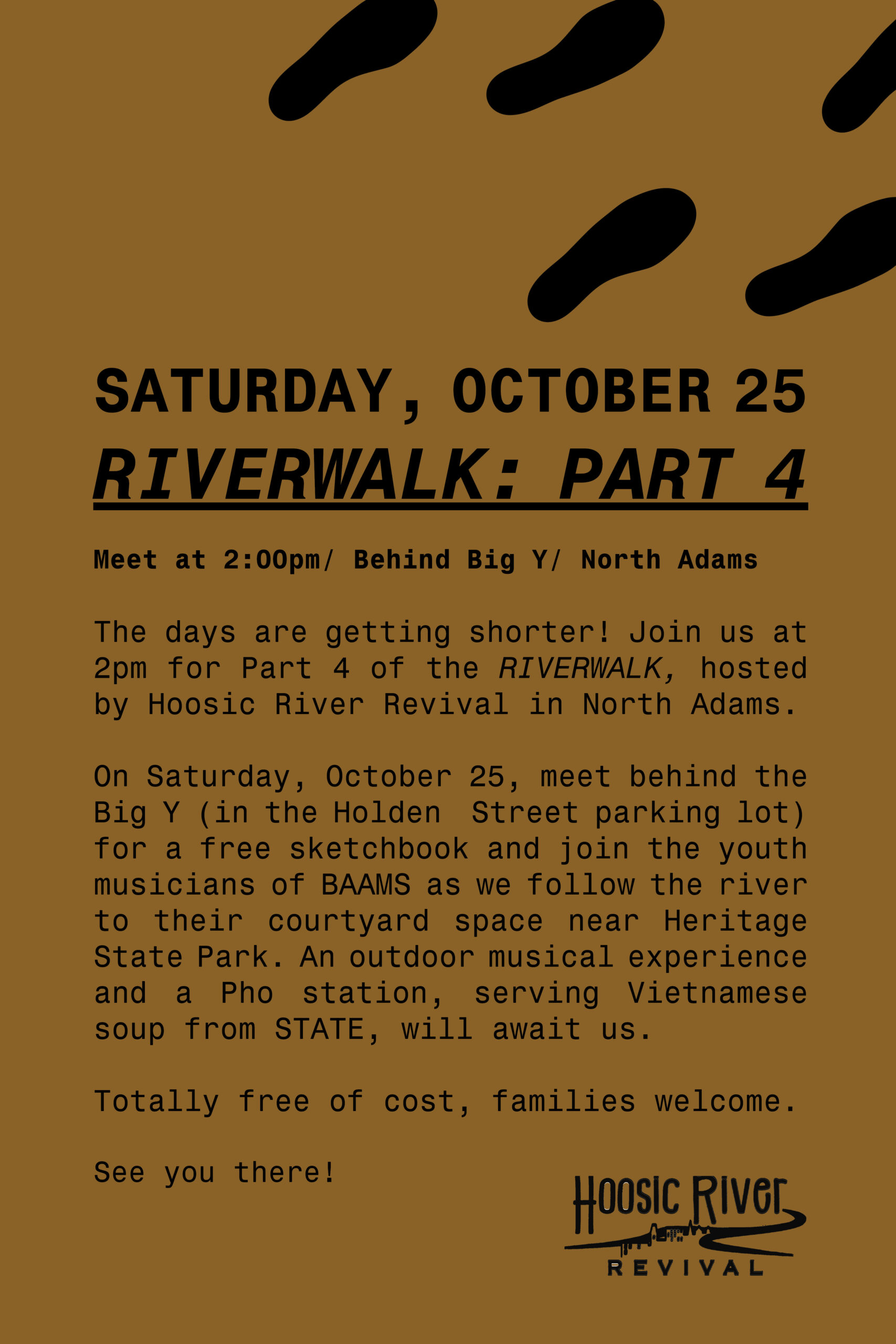 SATURDAY, OCTOBER 25
RIVERWALK: PART 4

Meet at 2:00pm/ Behind Big Y/ North Adams

The days are getting shorter! Join us at 2pm for Part 4 of the RIVERWALK, hosted by Hoosic River Revival in North Adams.

On Saturday, October 25, meet behind the Big Y (in the Holden Street parking lot) for a free sketchbook and join the youth musicians of BAAMS as we follow the river to their courtyard space near Heritage State Park. An outdoor musical experience and a Pho station, serving Vietnamese soup from STATE, will await us.

Totally free of cost, families welcome.

See you there!

Hoosic River
REVIVAL